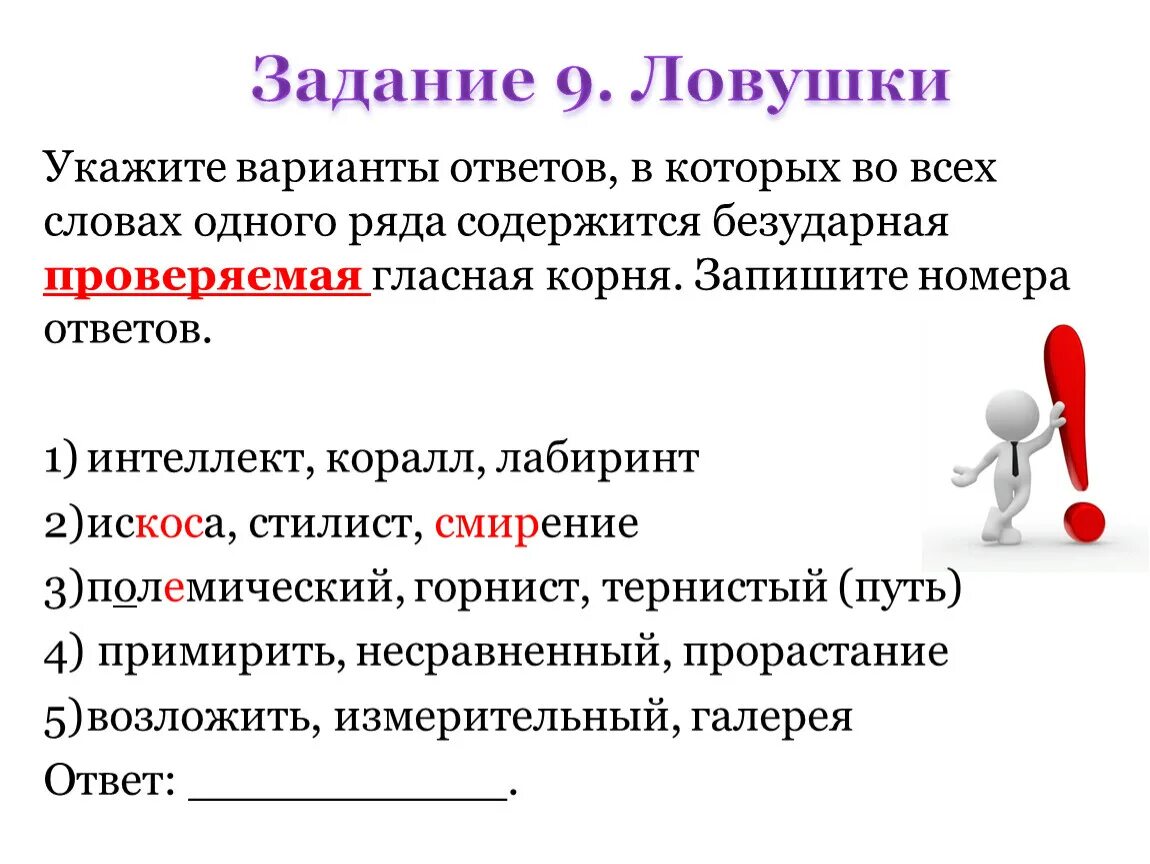 Задание 9. Ловушки

Укажите варианты ответов, в которых во всех словах одного ряда содержится безударная проверяемая гласная корня. Запишите номера ответов.

1) интеллект, коралл, лабиринт
2)искоса, стилист, смирение
3)полемический, горнист, тернистый (путь)
4) примирить, несравненный, прорастание
5)возложить, измерительный, галерея
Ответ: ____________.